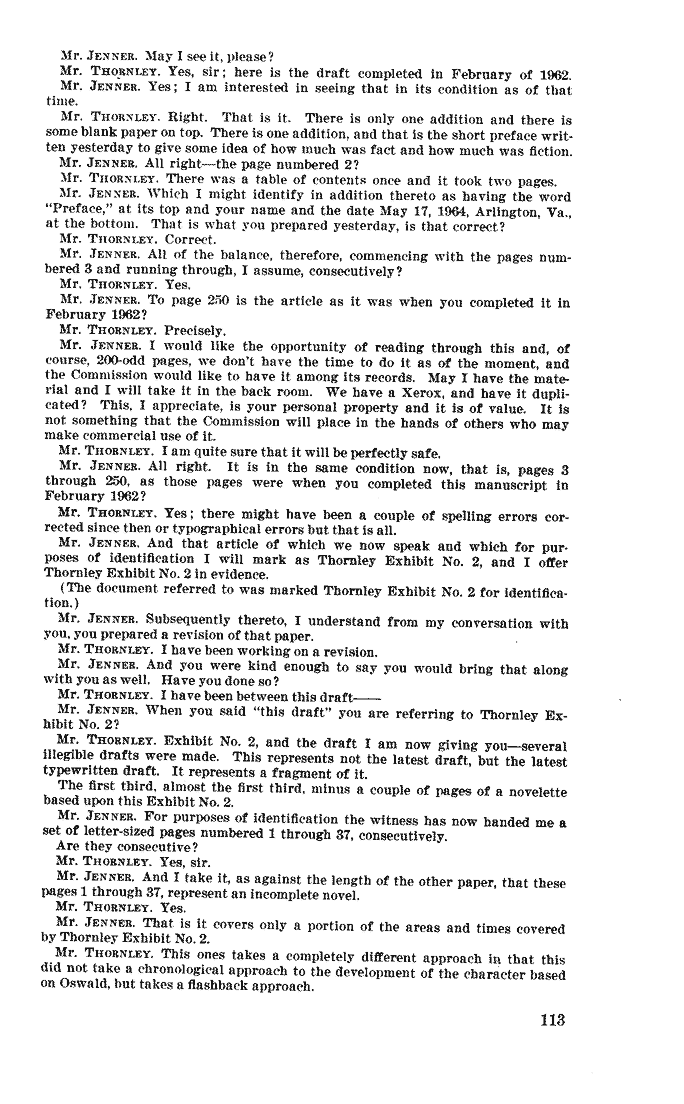 Mr. JENNER. May I see it, please?
Mr. THORNLEY. Yes, sir; here is the draft completed in February of 1962.
Mr. JENNER. Yes; I am interested in seeing that in its condition as of that time.
Mr. THORNLEY. Right. That is it. There is only one addition and there is some blank paper on top. There is one addition, and that is the short preface written yesterday to give some idea of how much was fact and how much was fiction.
Mr. JENNER. All right—the page numbered 2?
Mr. THORNLEY. There was a table of contents once and it took two pages.
Mr. JENNER. Which I might identify in addition thereto as having the word "Preface," at its top and your name and the date May 17, 1964, Arlington, Va., at the bottom. That is what you prepared yesterday, is that correct?
Mr. THORNLEY. Correct.
Mr. JENNER. All of the balance, therefore, commencing with the pages numbered 3 and running through, I assume, consecutively?
Mr. THORNLEY. Yes.
Mr. JENNER. To page 250 is the article as it was when you completed it in February 1962?
Mr. THORNLEY. Precisely.
Mr. JENNER. I would like the opportunity of reading through this and, of course, 200-odd pages, we don't have the time to do it as of the moment, and the Commission would like to have it among its records. May I have the material and I will take it in the back room. We have a Xerox, and have it duplicated? This, I appreciate, is your personal property and it is of value. It is not something that the Commission will place in the hands of others who may make commercial use of it.
Mr. THORNLEY. I am quite sure that it will be perfectly safe.
Mr. JENNER. All right. It is in the same condition now, that is, pages 3 through 250, as those pages were when you completed this manuscript in February 1962?
Mr. THORNLEY. Yes; there might have been a couple of spelling errors corrected since then or typographical errors but that is all.
Mr. JENNER. And that article of which we now speak and which for purposes of identification I will mark as Thornley Exhibit No. 2, and I offer Thornley Exhibit No. 2 in evidence.
(The document referred to was marked Thornley Exhibit No. 2 for identification.)
Mr. JENNER. Subsequently thereto, I understand from my conversation with you, you prepared a revision of that paper.
Mr. THORNLEY. I have been working on a revision.
Mr. JENNER. And you were kind enough to say you would bring that along with you as well. Have you done so?
Mr. THORNLEY. I have been between this draft——
Mr. JENNER. When you said "this draft" you are referring to Thornley Exhibit No. 2?
Mr. THORNLEY. Exhibit No. 2, and the draft I am now giving you—several illegible drafts were made. This represents not the latest draft, but the latest typewritten draft. It represents a fragment of it.
The first third, almost the first third, minus a couple of pages of a novelette based upon this Exhibit No. 2.
Mr. JENNER. For purposes of identification the witness has now handed me a set of letter-sized pages numbered 1 through 37, consecutively.
Are they consecutive?
Mr. THORNLEY. Yes, sir.
Mr. JENNER. And I take it, as against the length of the other paper, that these pages 1 through 37, represent an incomplete novel.
Mr. THORNLEY. Yes.
Mr. JENNER. That is it covers only a portion of the areas and times covered by Thornley Exhibit No. 2.
Mr. THORNLEY. This ones takes a completely different approach in that this did not take a chronological approach to the development of the character based on Oswald, but takes a flashback approach.

113